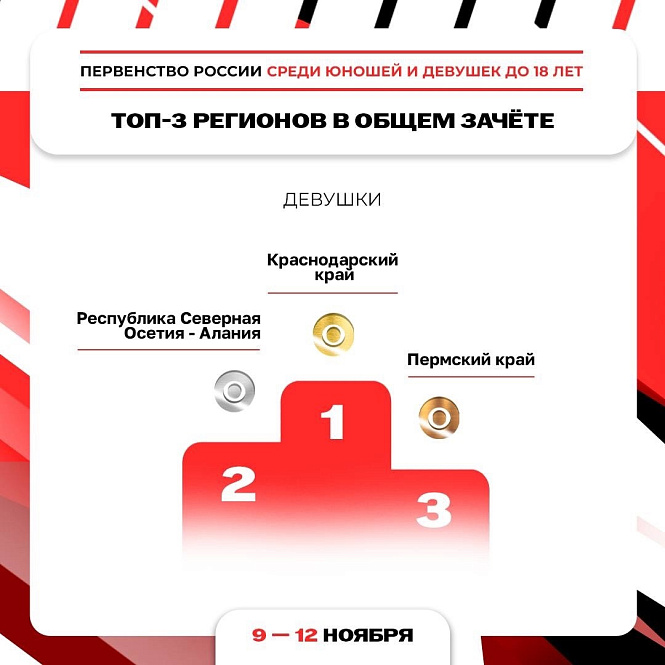 ПЕРВЕНСТВО РОССИИ СРЕДИ ЮНОШЕЙ И ДЕВУШЕК ДО 18 ЛЕТ

ТОП-3 РЕГИОНОВ В ОБЩЕМ ЗАЧЁТЕ

ДЕВУШКИ

Краснодарский край

Республика Северная Осетия - Алания

Пермский край

1

2

3

9 — 12 НОЯБРЯ